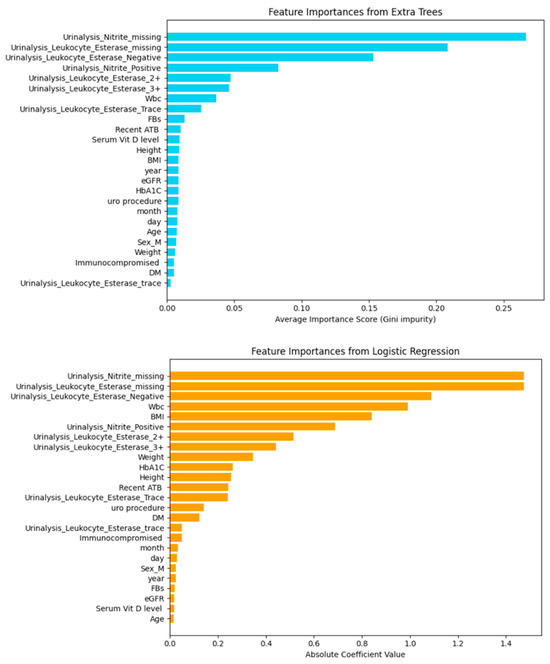 Feature Importances from Extra Trees

Urinalysis_Nitrite_missing
Urinalysis_Leukocyte_Esterase_missing
Urinalysis_Leukocyte_Esterase_Negative
Urinalysis_Nitrite_Positive
Urinalysis_Leukocyte_Esterase_2+
Urinalysis_Leukocyte_Esterase_3+
Wbc
Urinalysis_Leukocyte_Esterase_Trace
FBs
Recent ATB
Serum Vit D level
Height
BMI
year
eGFR
HbA1C
uro procedure
month
day
Age
Sex_M
Weight
Immunocompromised
DM
Urinalysis_Leukocyte_Esterase_trace

0.00 0.05 0.10 0.15 0.20 0.25
Average Importance Score (Gini impurity)

Feature Importances from Logistic Regression

Urinalysis_Nitrite_missing
Urinalysis_Leukocyte_Esterase_missing
Urinalysis_Leukocyte_Esterase_Negative
Wbc
BMI
Urinalysis_Nitrite_Positive
Urinalysis_Leukocyte_Esterase_2+
Urinalysis_Leukocyte_Esterase_3+
Weight
HbA1C
Height
Recent ATB
Urinalysis_Leukocyte_Esterase_Trace
uro procedure
DM
Urinalysis_Leukocyte_Esterase_trace
Immunocompromised
month
day
Sex_M
year
FBs
eGFR
Serum Vit D level
Age

0.0 0.2 0.4 0.6 0.8 1.0 1.2 1.4
Absolute Coefficient Value